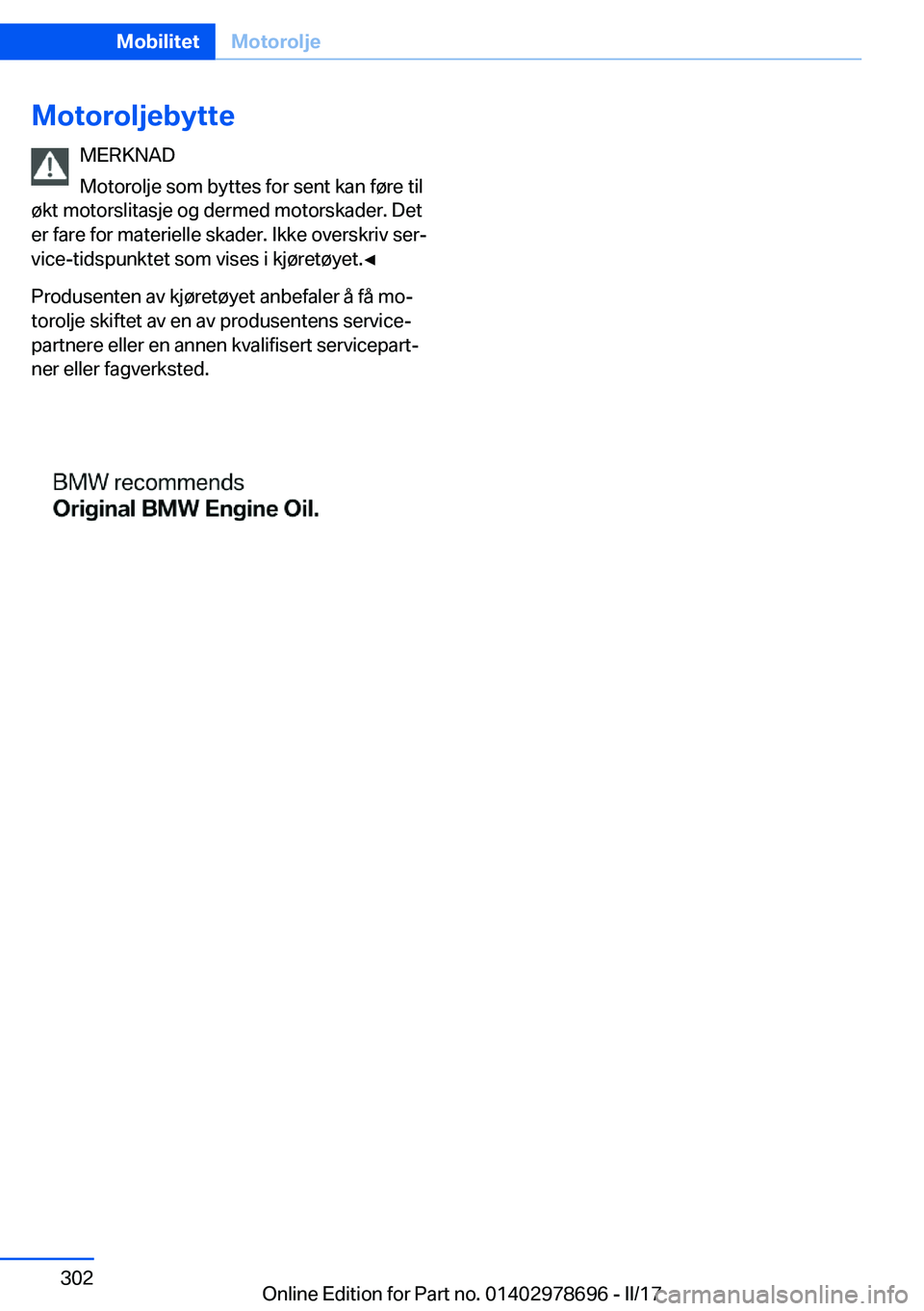 Mobilitet Motorolje

Motoroljebytte

MERKNAD

Motorolje som byttes for sent kan føre til økt motorslitasje og dermed motorskader. Det er fare for materielle skader. Ikke overskriv service-tidspunktet som vises i kjøretøyet.◄

Produsenten av kjøretøyet anbefaler å få motorolje skiftet av en av produsentens servicepartnere eller en annen kvalifisert servicepartner eller fagverksted.

BMW recommends
Original BMW Engine Oil.

302

Online Edition for Part no. 01402978696 - II/17

carmanualsonline.info